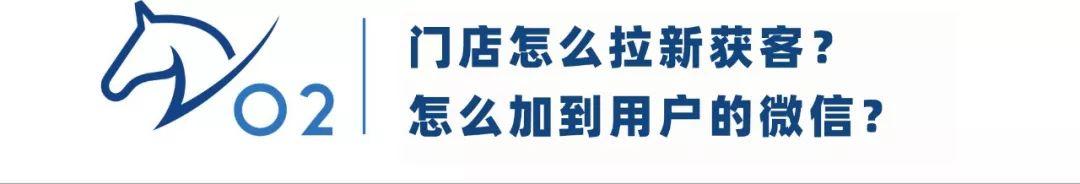 02

门店怎么拉新获客？
怎么加到用户的微信？